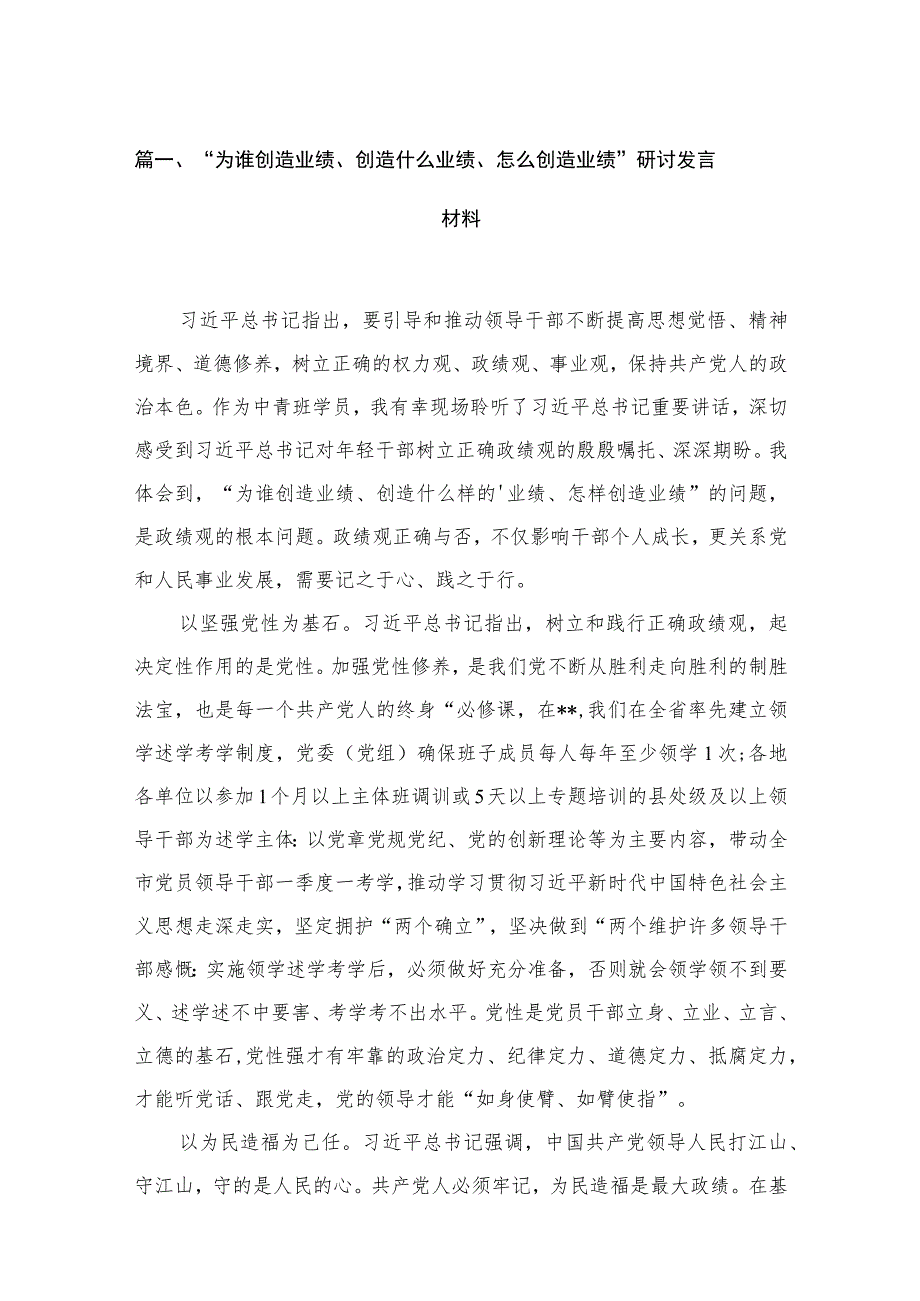 篇一、“为谁创造业绩、创造什么业绩、怎么创造业绩”研讨发言材料

习近平总书记指出，要引导和推动领导干部不断提高思想觉悟、精神境界、道德修养，树立正确的权力观、政绩观、事业观，保持共产党人的政治本色。作为中青班学员，我有幸现场聆听了习近平总书记重要讲话，深切感受到习近平总书记对年轻干部树立正确政绩观的殷殷嘱托、深深期盼。我体会到，“为谁创造业绩、创造什么样的'业绩、怎样创造业绩”的问题，是政绩观的根本问题。政绩观正确与否，不仅影响干部个人成长，更关系党和人民事业发展，需要记之于心、践之于行。

以坚强党性为基石。习近平总书记指出，树立和践行正确政绩观，起决定性作用的是党性。加强党性修养，是我们党不断从胜利走向胜利的制胜法宝，也是每一个共产党人的终身“必修课，在**,我们在全省率先建立领学述学考学制度，党委（党组）确保班子成员每人每年至少领学1次;各地各单位以参加1个月以上主体班调训或5天以上专题培训的县处级及以上领导干部为述学主体:以党章党规党纪、党的创新理论等为主要内容，带动全市党员领导干部一季度一考学，推动学习贯彻习近平新时代中国特色社会主义思想走深走实，坚定拥护“两个确立”，坚决做到“两个维护许多领导干部感慨:实施领学述学考学后，必须做好充分准备，否则就会领学领不到要义、述学述不中要害、考学考不出水平。党性是党员干部立身、立业、立言、立德的基石，党性强才有牢靠的政治定力、纪律定力、道德定力、抵腐定力，才能听党话、跟党走，党的领导才能“如身使臂、如臂使指”。

以为民造福为己任。习近平总书记强调，中国共产党领导人民打江山、守江山，守的是人民的心。共产党人必须牢记，为民造福是最大政绩。在基